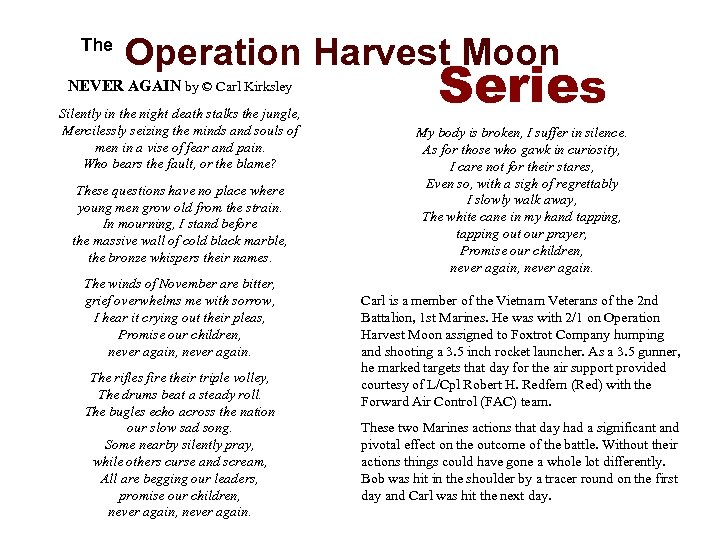 The Operation Harvest Moon Series

NEVER AGAIN by © Carl Kirksley

Silently in the night death stalks the jungle,
Mercilessly seizing the minds and souls of
men in a vise of fear and pain.
Who bears the fault, or the blame?

These questions have no place where
young men grow old from the strain.
In mourning, I stand before
the massive wall of cold black marble,
the bronze whispers their names.

The winds of November are bitter,
grief overwhelms me with sorrow,
I hear it crying out their pleas,
Promise our children,
never again, never again.

The rifles fire their triple volley,
The drums beat a steady roll.
The bugles echo across the nation
our slow sad song.
Some nearby silently pray,
while others curse and scream,
All are begging our leaders,
promise our children,
never again, never again.

My body is broken, I suffer in silence.
As for those who gawk in curiosity,
I care not for their stares,
Even so, with a sigh of regrettably
I slowly walk away,
The white cane in my hand tapping,
tapping out our prayer,
Promise our children,
never again, never again.

Carl is a member of the Vietnam Veterans of the 2nd Battalion, 1st Marines. He was with 2/1 on Operation Harvest Moon assigned to Foxtrot Company humping and shooting a 3.5 inch rocket launcher. As a 3.5 gunner, he marked targets that day for the air support provided courtesy of L/Cpl Robert H. Redfern (Red) with the Forward Air Control (FAC) team.

These two Marines actions that day had a significant and pivotal effect on the outcome of the battle. Without their actions things could have gone a whole lot differently. Bob was hit in the shoulder by a tracer round on the first day and Carl was hit the next day.